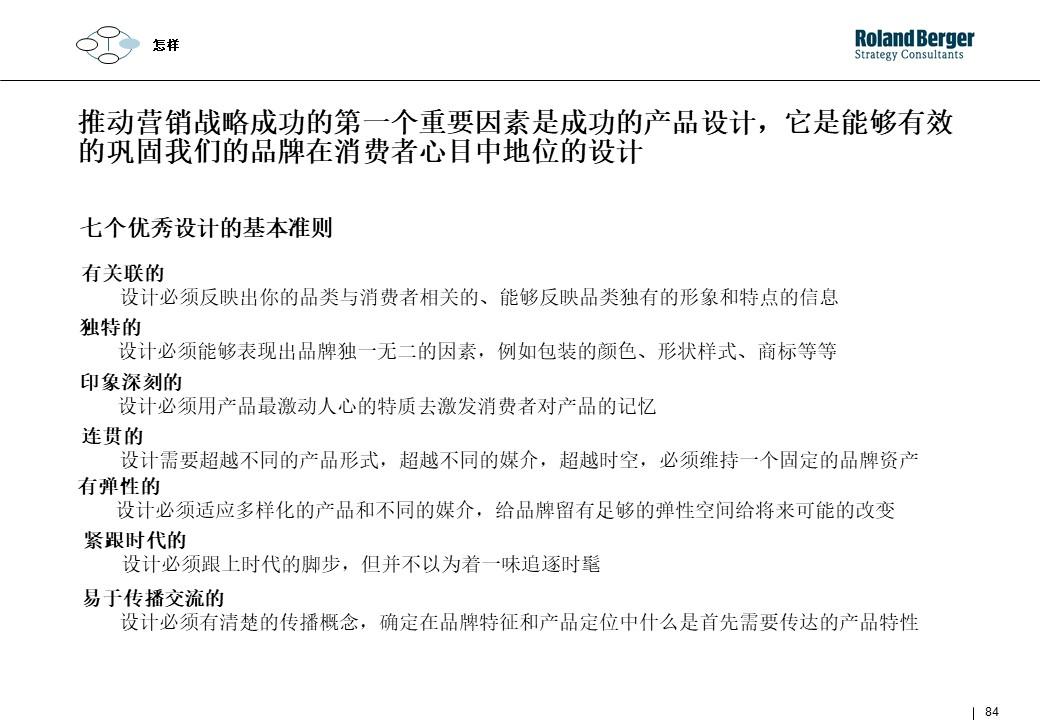 怎样

Roland Berger
Strategy Consultants

推动营销战略成功的第一个重要因素是成功的产品设计，它是能够有效的巩固我们的品牌在消费者心目中地位的设计

七个优秀设计的基本准则

有关联的
设计必须反映出你的品类与消费者相关的、能够反映品类独有的形象和特点的信息

独特的
设计必须能够表现出品牌独一无二的因素，例如包装的颜色、形状样式、商标等等

印象深刻的
设计必须用产品最激动人心的特质去激发消费者对产品的记忆

连贯的
设计需要超越不同的产品形式，超越不同的媒介，超越时空，必须维持一个固定的品牌资产

有弹性的
设计必须适应多样化的产品和不同的媒介，给品牌留有足够的弹性空间给将来可能的改变

紧跟时代的
设计必须跟上时代的脚步，但并不以为着一味追逐时髦

易于传播交流的
设计必须有清楚的传播概念，确定在品牌特征和产品定位中什么是首先需要传达的产品特性

84